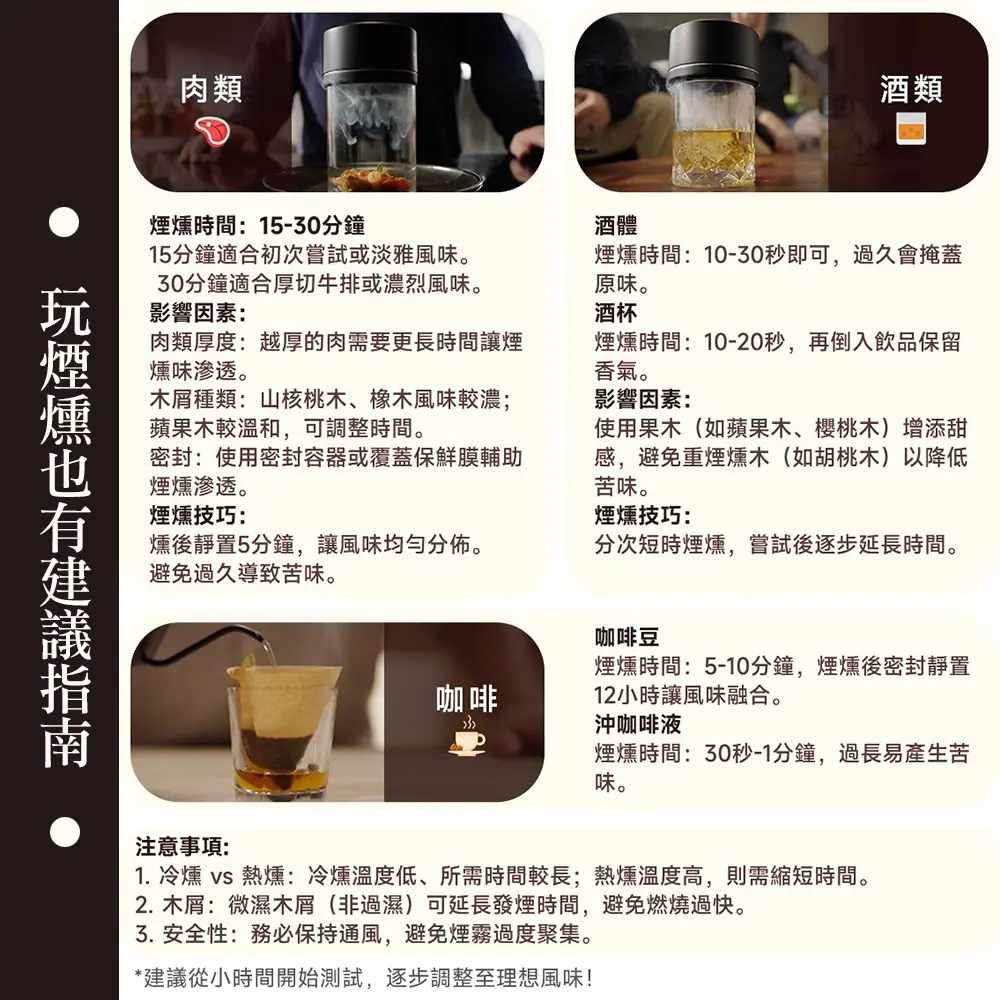 玩煙燻也有建議指南

肉類

煙燻時間：15-30分鐘
15分鐘適合初次嘗試或淡雅風味。
30分鐘適合厚切牛排或濃烈風味。
影響因素：
肉類厚度：越厚的肉需要更長時間讓煙燻味滲透。
木屑種類：山核桃木、橡木風味較濃；蘋果木較溫和，可調整時間。
密封：使用密封容器或覆蓋保鮮膜輔助煙燻滲透。
煙燻技巧：
燻後靜置5分鐘，讓風味均勻分佈。
避免過久導致苦味。

酒類

酒體
煙燻時間：10-30秒即可，過久會掩蓋原味。
酒杯
煙燻時間：10-20秒，再倒入飲品保留香氣。
影響因素：
使用果木（如蘋果木、櫻桃木）增添甜感，避免重煙燻木（如胡桃木）以降低苦味。
煙燻技巧：
分次短時煙燻，嘗試後逐步延長時間。

咖啡

咖啡豆
煙燻時間：5-10分鐘，煙燻後密封靜置12小時讓風味融合。
沖咖啡液
煙燻時間：30秒-1分鐘，過長易產生苦味。

注意事項：
1. 冷燻 vs 熱燻：冷燻溫度低、所需時間較長；熱燻溫度高，則需縮短時間。
2. 木屑：微濕木屑（非過濕）可延長發煙時間，避免燃燒過快。
3. 安全性：務必保持通風，避免煙霧過度聚集。

*建議從小時間開始測試，逐步調整至理想風味！